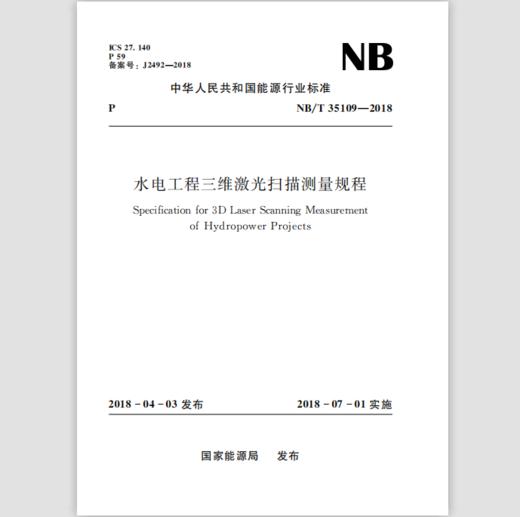 ICS 27. 140
P 59
备案号：J2492—2018

NB

中华人民共和国能源行业标准

P

NB/T 35109—2018

水电工程三维激光扫描测量规程

Specification for 3D Laser Scanning Measurement of Hydropower Projects

2018 - 04 - 03 发布

2018 - 07 - 01 实施

国家能源局　发布